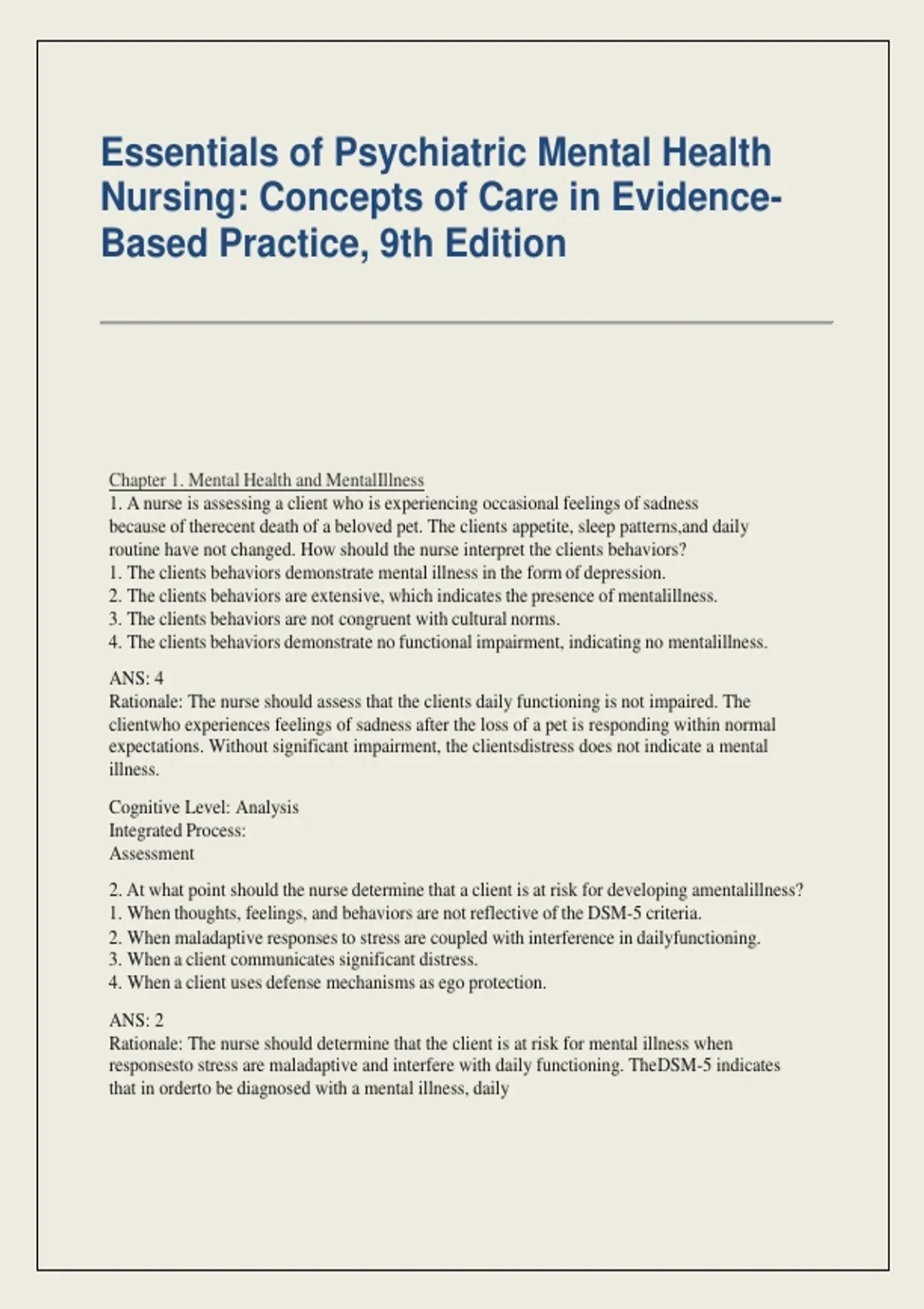 Essentials of Psychiatric Mental Health Nursing: Concepts of Care in Evidence-Based Practice, 9th Edition

Chapter 1. Mental Health and MentalIllness
1. A nurse is assessing a client who is experiencing occasional feelings of sadness because of therecent death of a beloved pet. The clients appetite, sleep patterns,and daily routine have not changed. How should the nurse interpret the clients behaviors?
1. The clients behaviors demonstrate mental illness in the form of depression.
2. The clients behaviors are extensive, which indicates the presence of mentalillness.
3. The clients behaviors are not congruent with cultural norms.
4. The clients behaviors demonstrate no functional impairment, indicating no mentalillness.

ANS: 4
Rationale: The nurse should assess that the clients daily functioning is not impaired. The clientwho experiences feelings of sadness after the loss of a pet is responding within normal expectations. Without significant impairment, the clientsdistress does not indicate a mental illness.

Cognitive Level: Analysis
Integrated Process:
Assessment

2. At what point should the nurse determine that a client is at risk for developing amentalillness?
1. When thoughts, feelings, and behaviors are not reflective of the DSM-5 criteria.
2. When maladaptive responses to stress are coupled with interference in dailyfunctioning.
3. When a client communicates significant distress.
4. When a client uses defense mechanisms as ego protection.

ANS: 2
Rationale: The nurse should determine that the client is at risk for mental illness when responsesto stress are maladaptive and interfere with daily functioning. TheDSM-5 indicates that in orderto be diagnosed with a mental illness, daily